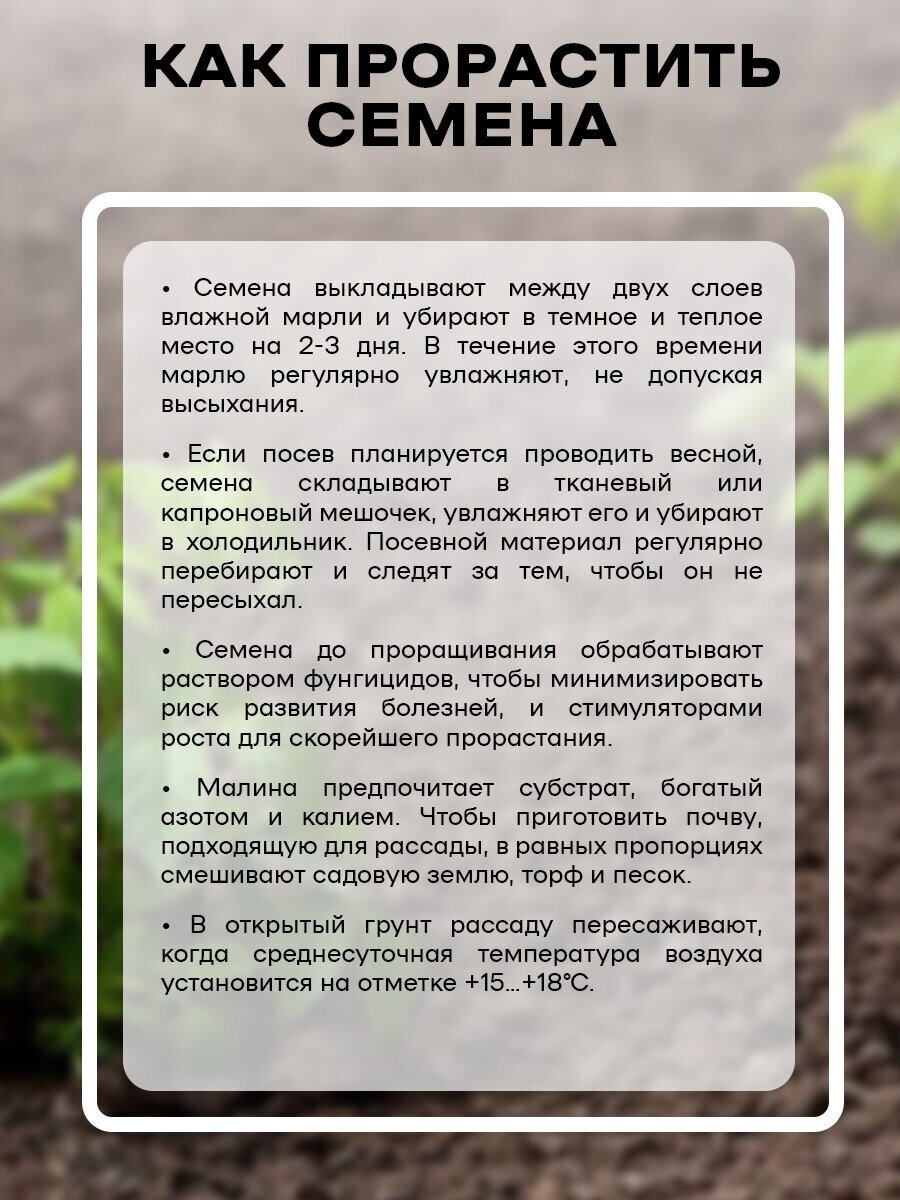 КАК ПРОРАСТИТЬ СЕМЕНА

• Семена выкладывают между двух слоев влажной марли и убирают в темное и теплое место на 2-3 дня. В течение этого времени марлю регулярно увлажняют, не допуская высыхания.

• Если посев планируется проводить весной, семена складывают в тканевый или капроновый мешочек, увлажняют его и убирают в холодильник. Посевной материал регулярно перебирают и следят за тем, чтобы он не пересыхал.

• Семена до проращивания обрабатывают раствором фунгицидов, чтобы минимизировать риск развития болезней, и стимуляторами роста для скорейшего прорастания.

• Малина предпочитает субстрат, богатый азотом и калием. Чтобы приготовить почву, подходящую для рассады, в равных пропорциях смешивают садовую землю, торф и песок.

• В открытый грунт рассаду пересаживают, когда среднесуточная температура воздуха установится на отметке +15...+18°C.